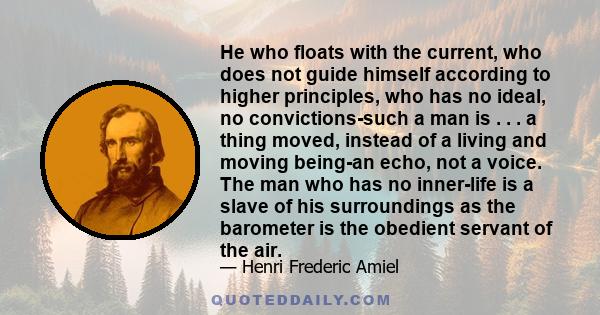 He who floats with the current, who does not guide himself according to higher principles, who has no ideal, no convictions-such a man is . . . a thing moved, instead of a living and moving being-an echo, not a voice. The man who has no inner-life is a slave of his surroundings as the barometer is the obedient servant of the air.

— Henri Frederic Amiel

QUOTEDDAILY.COM